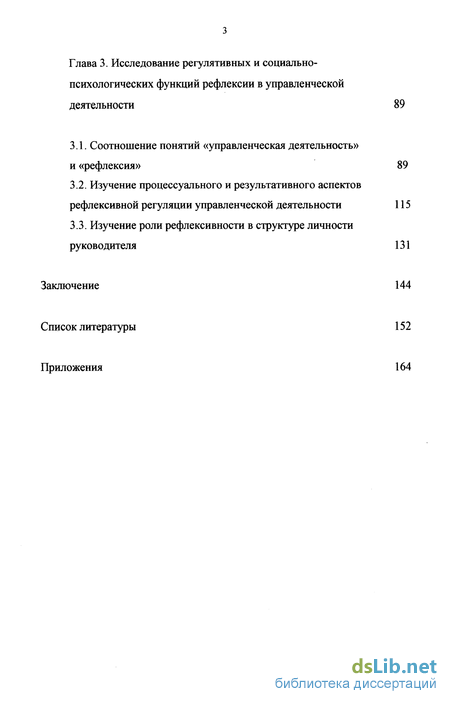 3

Глава 3. Исследование регулятивных и социально-психологических функций рефлексии в управленческой деятельности 89

3.1. Соотношение понятий «управленческая деятельность» и «рефлексия» 89

3.2. Изучение процессуального и результативного аспектов рефлексивной регуляции управленческой деятельности 115

3.3. Изучение роли рефлексивности в структуре личности руководителя 131

Заключение 144

Список литературы 152

Приложения 164

dsLib.net
библиотека диссертаций